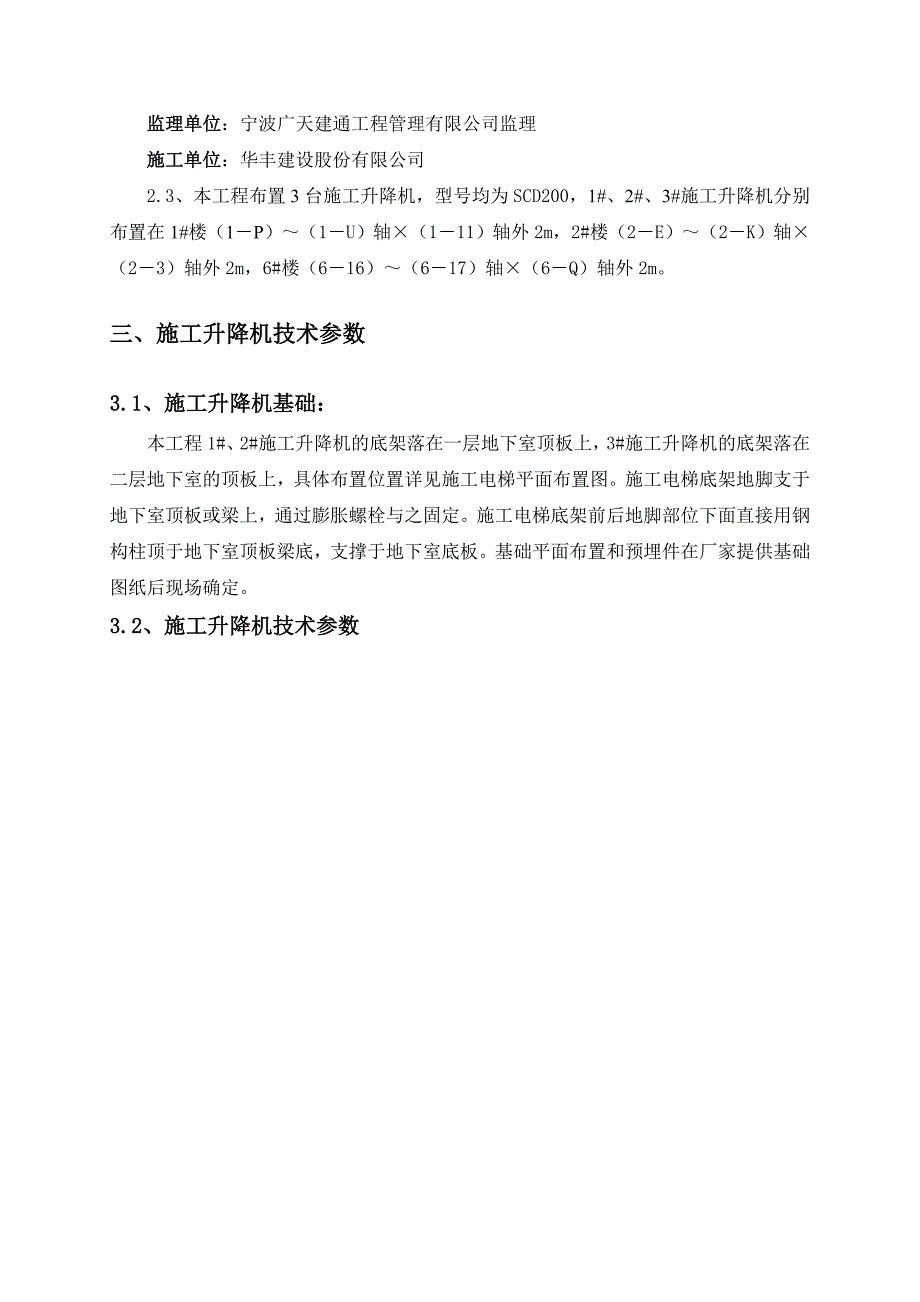 监理单位：宁波广天建通工程管理有限公司监理

施工单位：华丰建设股份有限公司

2.3、本工程布置3台施工升降机，型号均为SCD200，1#、2#、3#施工升降机分别布置在1#楼（1－P）～（1－U）轴×（1－11）轴外2m，2#楼（2－E）～（2－K）轴×（2－3）轴外2m，6#楼（6－16）～（6－17）轴×（6－Q）轴外2m。

三、施工升降机技术参数

3.1、施工升降机基础：

本工程1#、2#施工升降机的底架落在一层地下室顶板上，3#施工升降机的底架落在二层地下室的顶板上，具体布置位置详见施工电梯平面布置图。施工电梯底架地脚支于地下室顶板或梁上，通过膨胀螺栓与之固定。施工电梯底架前后地脚部位下面直接用钢构柱顶于地下室顶板梁底，支撑于地下室底板。基础平面布置和预埋件在厂家提供基础图纸后现场确定。

3.2、施工升降机技术参数